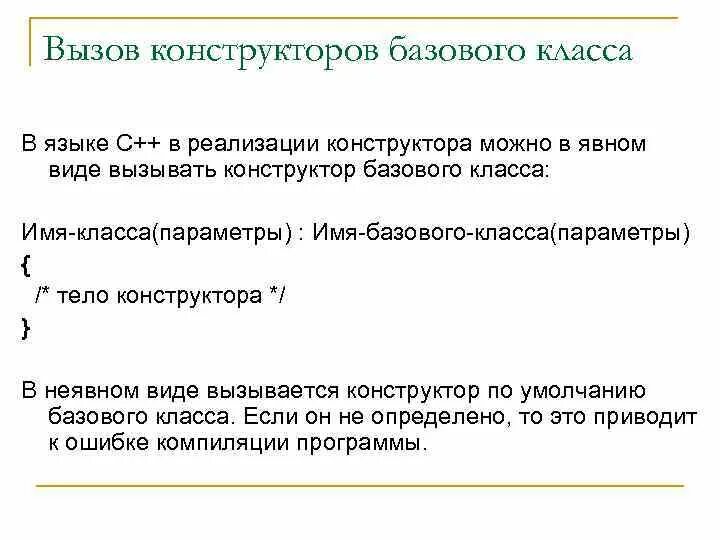 Вызов конструкторов базового класса

В языке С++ в реализации конструктора можно в явном виде вызывать конструктор базового класса:

Имя-класса(параметры) : Имя-базового-класса(параметры)
{
/* тело конструктора */
}

В неявном виде вызывается конструктор по умолчанию базового класса. Если он не определено, то это приводит к ошибке компиляции программы.